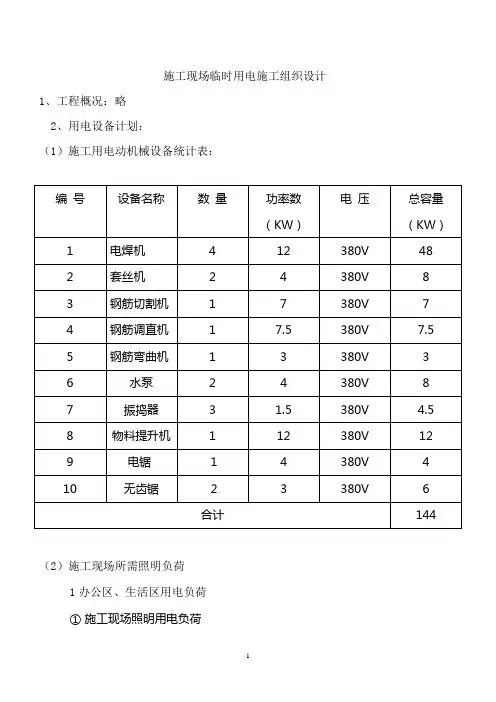 施工现场临时用电施工组织设计

1、工程概况：略

2、用电设备计划：

（1）施工用电动机械设备统计表：

| 编 号 | 设备名称 | 数 量 | 功率数（KW） | 电 压 | 总容量（KW） |
|---|---|---|---|---|---|
| 1 | 电焊机 | 4 | 12 | 380V | 48 |
| 2 | 套丝机 | 2 | 4 | 380V | 8 |
| 3 | 钢筋切割机 | 1 | 7 | 380V | 7 |
| 4 | 钢筋调直机 | 1 | 7.5 | 380V | 7.5 |
| 5 | 钢筋弯曲机 | 1 | 3 | 380V | 3 |
| 6 | 水泵 | 2 | 4 | 380V | 8 |
| 7 | 振捣器 | 3 | 1.5 | 380V | 4.5 |
| 8 | 物料提升机 | 1 | 12 | 380V | 12 |
| 9 | 电锯 | 1 | 4 | 380V | 4 |
| 10 | 无齿锯 | 2 | 3 | 380V | 6 |
| 合计 | | | | | 144 |

（2）施工现场所需照明负荷

1 办公区、生活区用电负荷

① 施工现场照明用电负荷

1